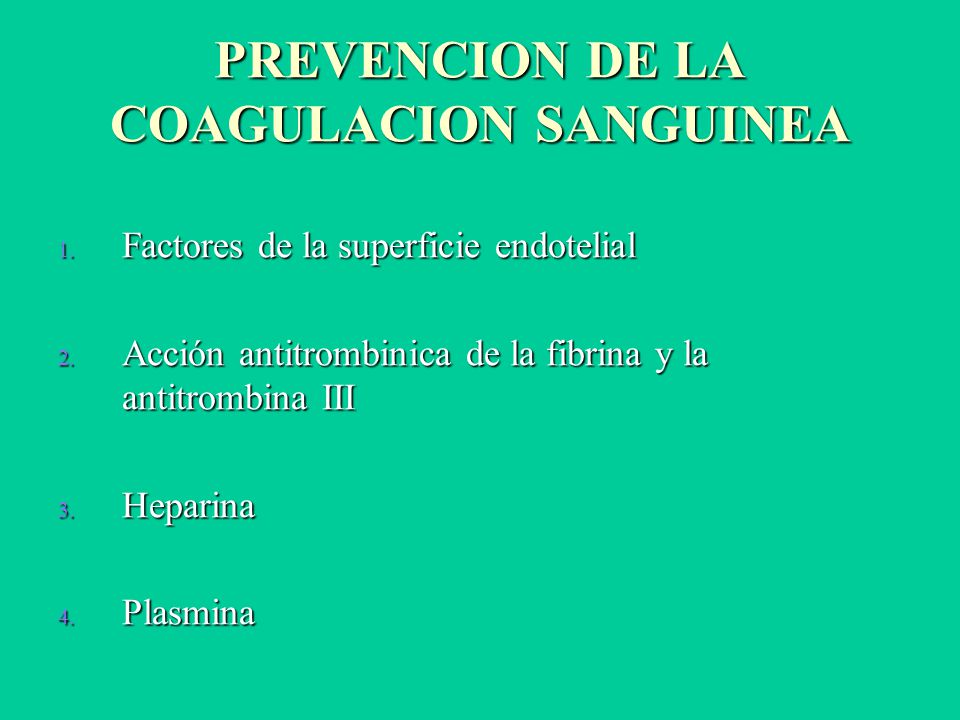 PREVENCION DE LA COAGULACION SANGUINEA

1. Factores de la superficie endotelial

2. Acción antitrombinica de la fibrina y la antitrombina III

3. Heparina

4. Plasmina